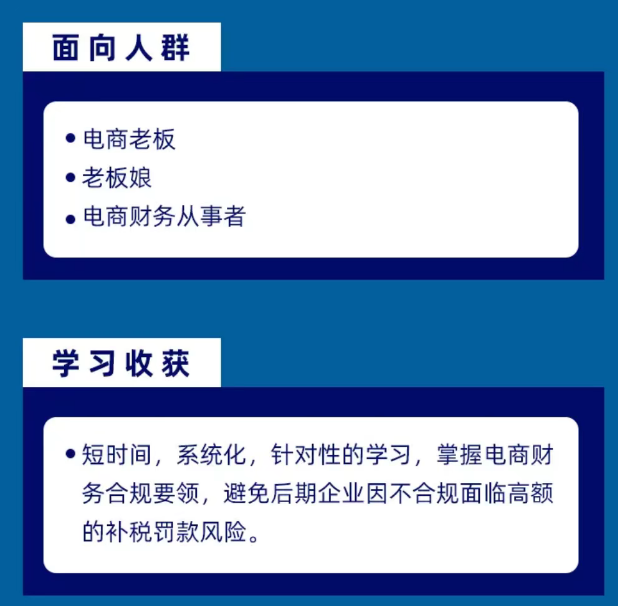 面向人群

• 电商老板
• 老板娘
• 电商财务从事者

学习收获

• 短时间，系统化，针对性的学习，掌握电商财务合规要领，避免后期企业因不合规面临高额的补税罚款风险。